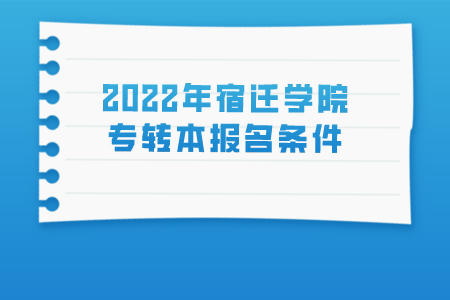 2022年宿迁学院
专转本报名条件